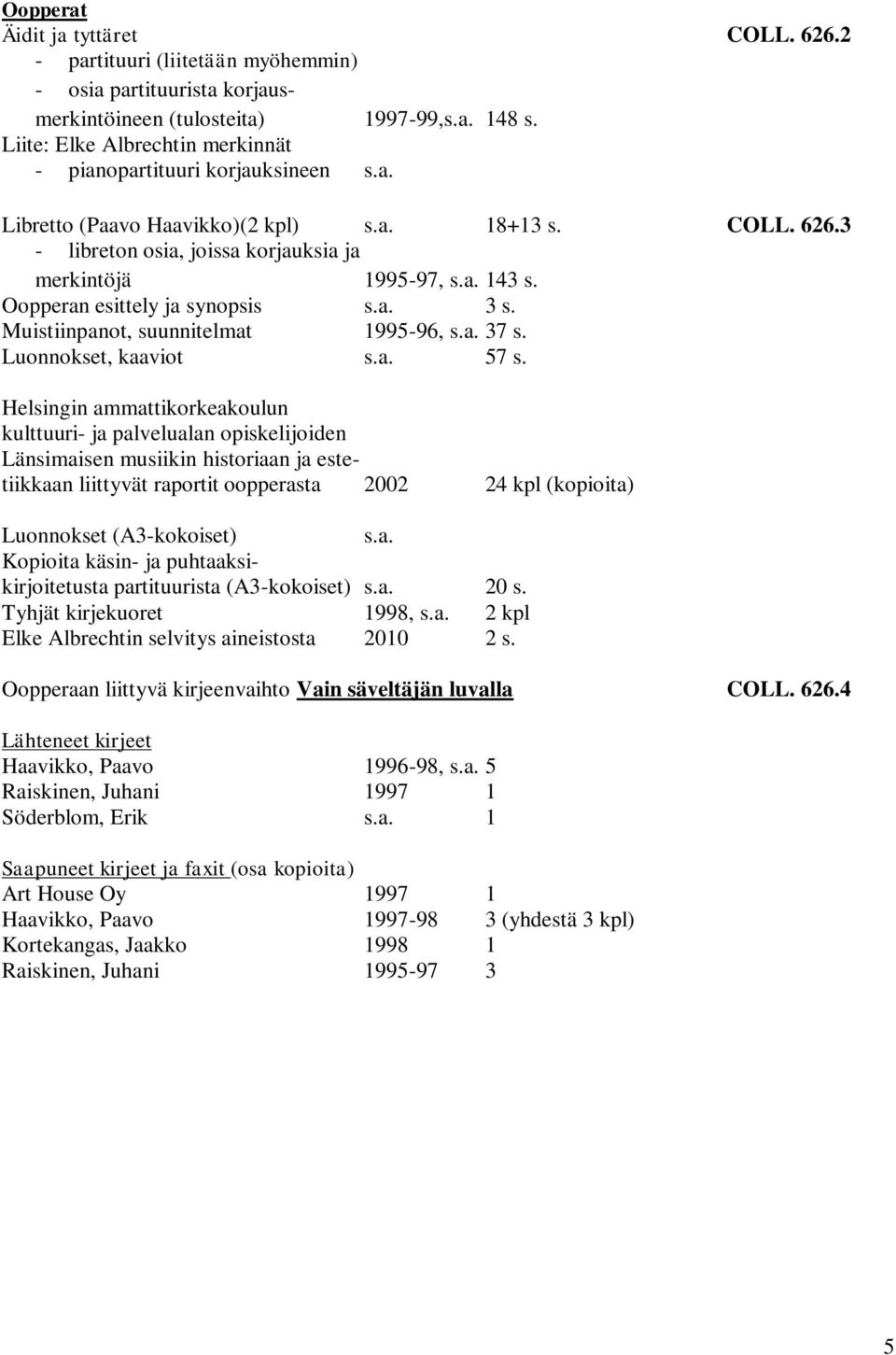 Oopperat
Äidit ja tyttäret COLL. 626.2
- partituuri (liitetään myöhemmin)
- osia partituurista korjausmerkintöineen (tulosteita) 1997-99,s.a. 148 s.
Liite: Elke Albrechtin merkinnät
- pianopartituuri korjauksineen s.a.

Libretto (Paavo Haavikko)(2 kpl) s.a. 18+13 s. COLL. 626.3
- libreton osia, joissa korjauksia ja merkintöjä 1995-97, s.a. 143 s.
Oopperan esittely ja synopsis s.a. 3 s.
Muistiinpanot, suunnitelmat 1995-96, s.a. 37 s.
Luonnokset, kaaviot s.a. 57 s.

Helsingin ammattikorkeakoulun kulttuuri- ja palvelualan opiskelijoiden Länsimaisen musiikin historiaan ja estetiikkaan liittyvät raportit oopperasta 2002 24 kpl (kopioita)

Luonnokset (A3-kokoiset) s.a.
Kopioita käsin- ja puhtaaksikirjoitetusta partituurista (A3-kokoiset) s.a. 20 s.
Tyhjät kirjekuoret 1998, s.a. 2 kpl
Elke Albrechtin selvitys aineistosta 2010 2 s.

Oopperaan liittyvä kirjeenvaihto Vain säveltäjän luvalla COLL. 626.4

Lähteneet kirjeet
Haavikko, Paavo 1996-98, s.a. 5
Raiskinen, Juhani 1997 1
Söderblom, Erik s.a. 1

Saapuneet kirjeet ja faxit (osa kopioita)
Art House Oy 1997 1
Haavikko, Paavo 1997-98 3 (yhdestä 3 kpl)
Kortekangas, Jaakko 1998 1
Raiskinen, Juhani 1995-97 3

5